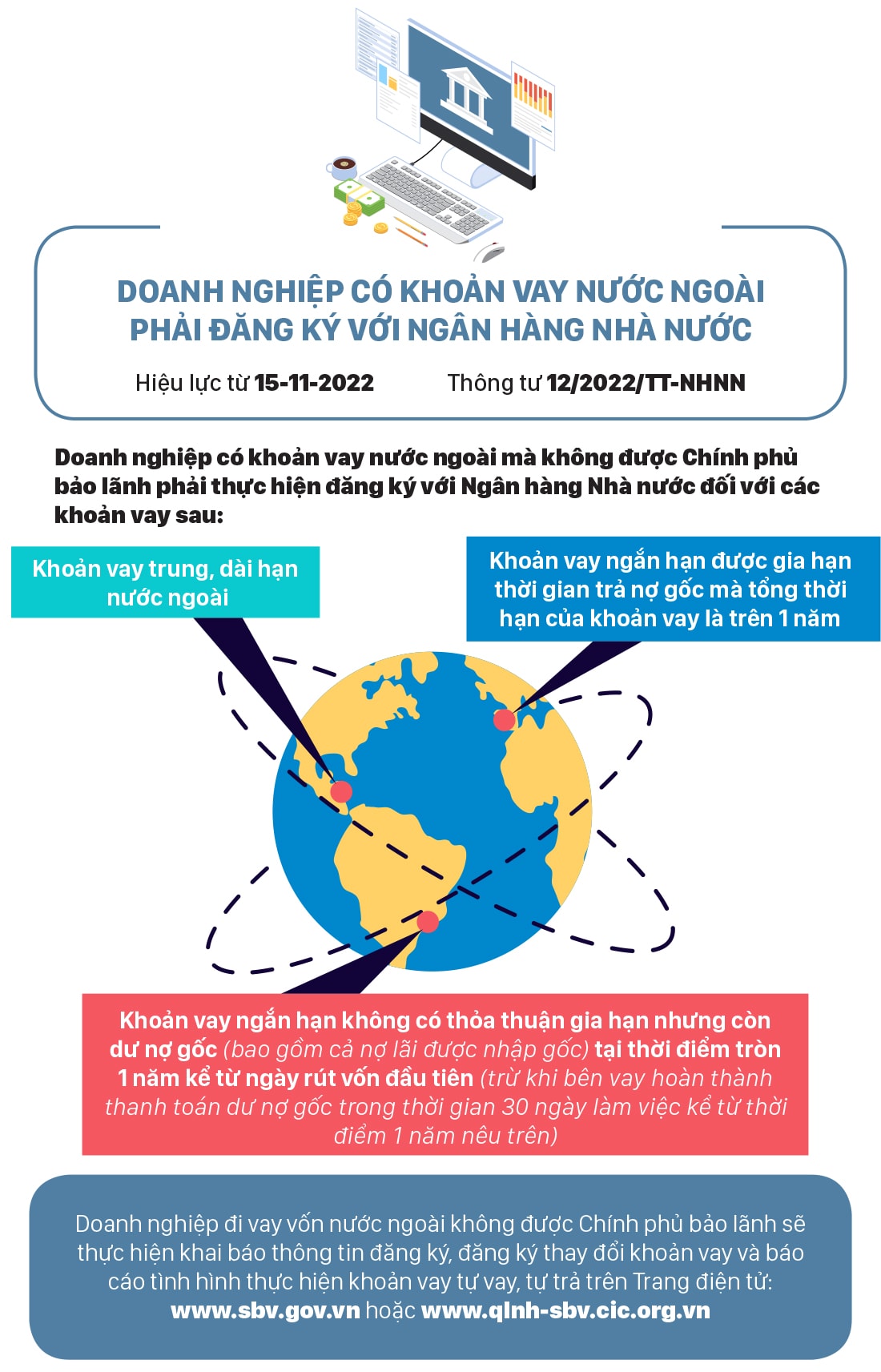 DOANH NGHIỆP CÓ KHOẢN VAY NƯỚC NGOÀI PHẢI ĐĂNG KÝ VỚI NGÂN HÀNG NHÀ NƯỚC

Hiệu lực từ 15-11-2022

Thông tư 12/2022/TT-NHNN

Doanh nghiệp có khoản vay nước ngoài mà không được Chính phủ bảo lãnh phải thực hiện đăng ký với Ngân hàng Nhà nước đối với các khoản vay sau:

Khoản vay trung, dài hạn nước ngoài

Khoản vay ngắn hạn được gia hạn thời gian trả nợ gốc mà tổng thời hạn của khoản vay là trên 1 năm

Khoản vay ngắn hạn không có thỏa thuận gia hạn nhưng còn dư nợ gốc (bao gồm cả nợ lãi được nhập gốc) tại thời điểm tròn 1 năm kể từ ngày rút vốn đầu tiên (trừ khi bên vay hoàn thành thanh toán dư nợ gốc trong thời gian 30 ngày làm việc kể từ thời điểm 1 năm nêu trên)

Doanh nghiệp đi vay vốn nước ngoài không được Chính phủ bảo lãnh sẽ thực hiện khai báo thông tin đăng ký, đăng ký thay đổi khoản vay và báo cáo tình hình thực hiện khoản vay tự vay, tự trả trên Trang điện tử: www.sbv.gov.vn hoặc www.qlnh-sbv.cic.org.vn